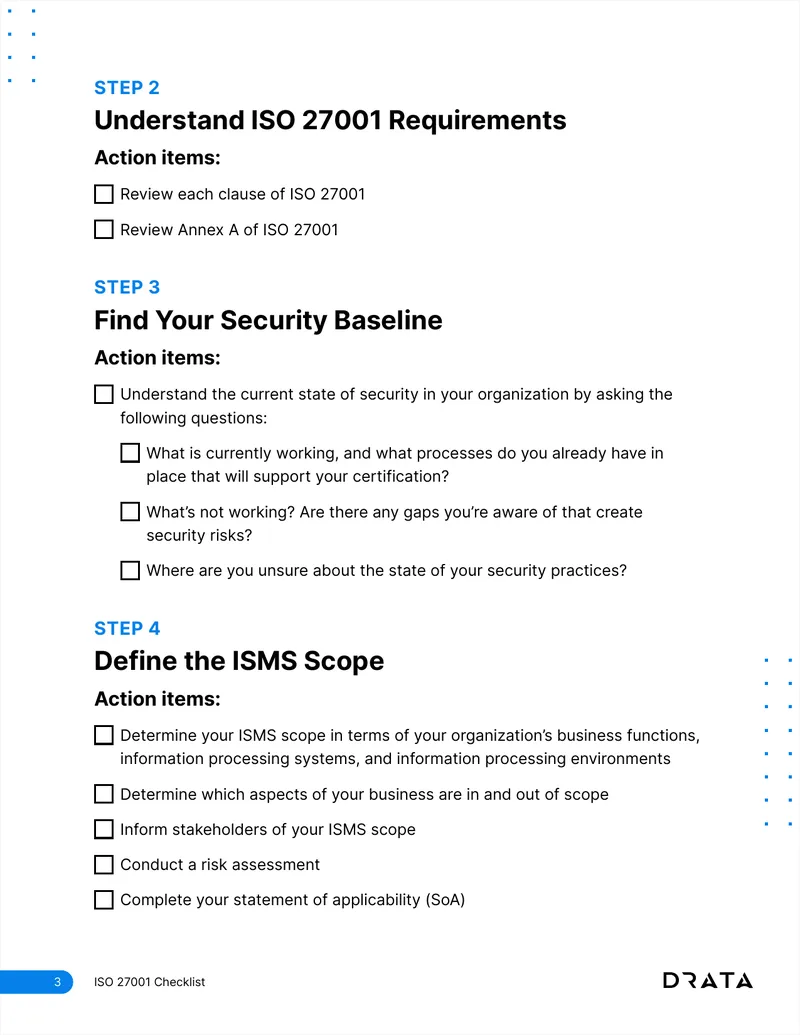 STEP 2

Understand ISO 27001 Requirements

Action items:

☐ Review each clause of ISO 27001

☐ Review Annex A of ISO 27001

STEP 3

Find Your Security Baseline

Action items:

☐ Understand the current state of security in your organization by asking the following questions:

☐ What is currently working, and what processes do you already have in place that will support your certification?

☐ What's not working? Are there any gaps you're aware of that create security risks?

☐ Where are you unsure about the state of your security practices?

STEP 4

Define the ISMS Scope

Action items:

☐ Determine your ISMS scope in terms of your organization's business functions, information processing systems, and information processing environments

☐ Determine which aspects of your business are in and out of scope

☐ Inform stakeholders of your ISMS scope

☐ Conduct a risk assessment

☐ Complete your statement of applicability (SoA)

3 ISO 27001 Checklist

DRATA